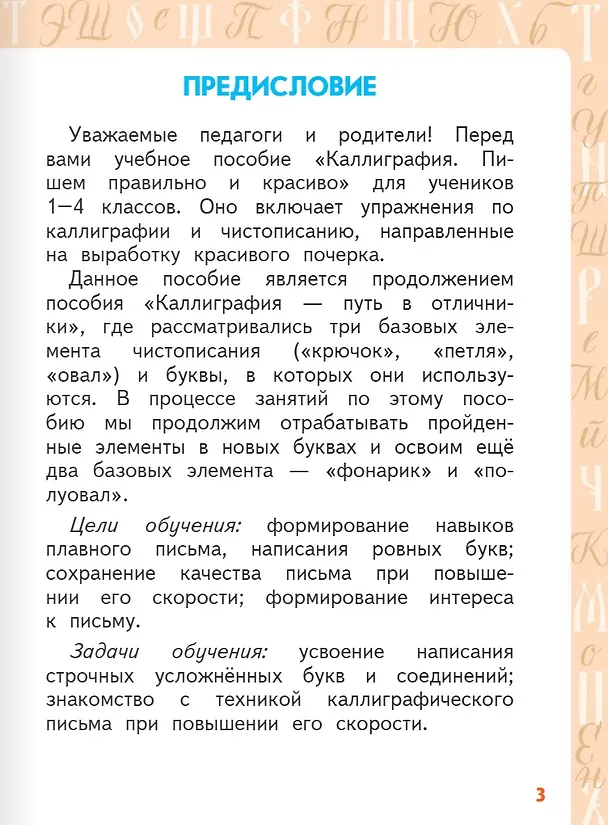 ПРЕДИСЛОВИЕ

Уважаемые педагоги и родители! Перед вами учебное пособие «Каллиграфия. Пишем правильно и красиво» для учеников 1—4 классов. Оно включает упражнения по каллиграфии и чистописанию, направленные на выработку красивого почерка.

Данное пособие является продолжением пособия «Каллиграфия — путь в отличники», где рассматривались три базовых элемента чистописания («крючок», «петля», «овал») и буквы, в которых они используются. В процессе занятий по этому пособию мы продолжим отрабатывать пройденные элементы в новых буквах и освоим ещё два базовых элемента — «фонарик» и «полуовал».

Цели обучения: формирование навыков плавного письма, написания ровных букв; сохранение качества письма при повышении его скорости; формирование интереса к письму.

Задачи обучения: усвоение написания строчных усложнённых букв и соединений; знакомство с техникой каллиграфического письма при повышении его скорости.

3